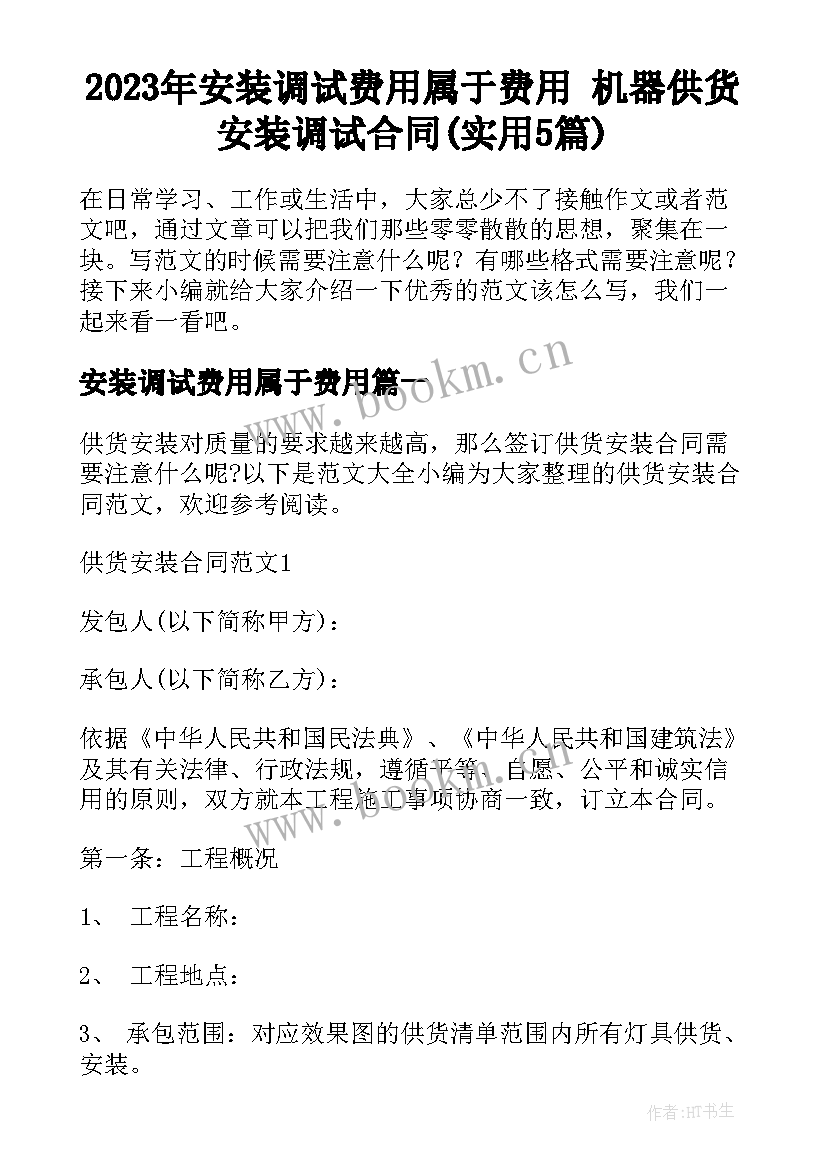 2023年安装调试费用属于费用 机器供货安装调试合同(实用5篇)

在日常学习、工作或生活中，大家总少不了接触作文或者范文吧，通过文章可以把我们那些零零散散的思想，聚集在一块。写范文的时候需要注意什么呢？有哪些格式需要注意呢？接下来小编就给大家介绍一下优秀的范文该怎么写，我们一起来看一看吧。

安装调试费用属于费用篇一

www.bookm.cn

供货安装对质量的要求越来越高，那么签订供货安装合同需要注意什么呢?以下是范文大全小编为大家整理的供货安装合同范文，欢迎参考阅读。

供货安装合同范文1

发包人(以下简称甲方)：

承包人(以下简称乙方)：

依据《中华人民共和国民法典》、《中华人民共和国建筑法》及其有关法律、行政法规，遵循平等、自愿、公平和诚实信用的原则，双方就本工程施工事项协商一致，订立本合同。

www.bookm.cn

第一条：工程概况

1、 工程名称：

2、 工程地点：

3、 承包范围：对应效果图的供货清单范围内所有灯具供货、安装。

作者:HT书生